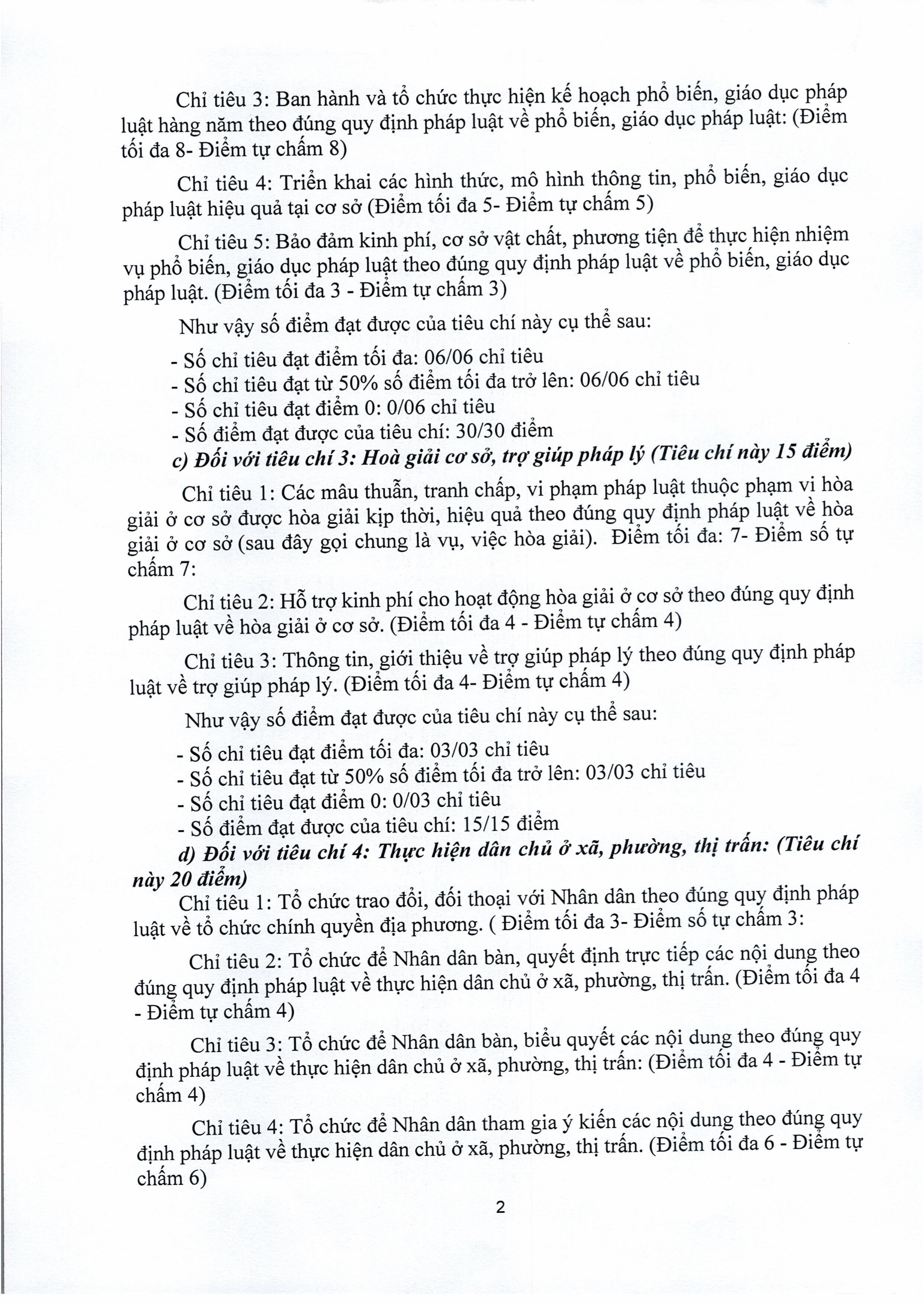 Chỉ tiêu 3: Ban hành và tổ chức thực hiện kế hoạch phổ biến, giáo dục pháp luật hàng năm theo đúng quy định pháp luật về phổ biến, giáo dục pháp luật: (Điểm tối đa 8- Điểm tự chấm 8)

Chỉ tiêu 4: Triển khai các hình thức, mô hình thông tin, phổ biến, giáo dục pháp luật hiệu quả tại cơ sở (Điểm tối đa 5- Điểm tự chấm 5)

Chỉ tiêu 5: Bảo đảm kinh phí, cơ sở vật chất, phương tiện để thực hiện nhiệm vụ phổ biến, giáo dục pháp luật theo đúng quy định pháp luật về phổ biến, giáo dục pháp luật. (Điểm tối đa 3 - Điểm tự chấm 3)

Như vậy số điểm đạt được của tiêu chí này cụ thể sau:

- Số chỉ tiêu đạt điểm tối đa: 06/06 chỉ tiêu
- Số chỉ tiêu đạt từ 50% số điểm tối đa trở lên: 06/06 chỉ tiêu
- Số chỉ tiêu đạt điểm 0: 0/06 chỉ tiêu
- Số điểm đạt được của tiêu chí: 30/30 điểm

c) Đối với tiêu chí 3: Hoà giải cơ sở, trợ giúp pháp lý (Tiêu chí này 15 điểm)

Chỉ tiêu 1: Các mâu thuẫn, tranh chấp, vi phạm pháp luật thuộc phạm vi hòa giải ở cơ sở được hòa giải kịp thời, hiệu quả theo đúng quy định pháp luật về hòa giải ở cơ sở (sau đây gọi chung là vụ, việc hòa giải). Điểm tối đa: 7- Điểm số tự chấm 7:

Chỉ tiêu 2: Hỗ trợ kinh phí cho hoạt động hòa giải ở cơ sở theo đúng quy định pháp luật về hòa giải ở cơ sở. (Điểm tối đa 4 - Điểm tự chấm 4)

Chỉ tiêu 3: Thông tin, giới thiệu về trợ giúp pháp lý theo đúng quy định pháp luật về trợ giúp pháp lý. (Điểm tối đa 4- Điểm tự chấm 4)

Như vậy số điểm đạt được của tiêu chí này cụ thể sau:

- Số chỉ tiêu đạt điểm tối đa: 03/03 chỉ tiêu
- Số chỉ tiêu đạt từ 50% số điểm tối đa trở lên: 03/03 chỉ tiêu
- Số chỉ tiêu đạt điểm 0: 0/03 chỉ tiêu
- Số điểm đạt được của tiêu chí: 15/15 điểm

d) Đối với tiêu chí 4: Thực hiện dân chủ ở xã, phường, thị trấn: (Tiêu chí này 20 điểm)

Chỉ tiêu 1: Tổ chức trao đổi, đối thoại với Nhân dân theo đúng quy định pháp luật về tổ chức chính quyền địa phương. ( Điểm tối đa 3- Điểm số tự chấm 3:

Chỉ tiêu 2: Tổ chức để Nhân dân bàn, quyết định trực tiếp các nội dung theo đúng quy định pháp luật về thực hiện dân chủ ở xã, phường, thị trấn. (Điểm tối đa 4 - Điểm tự chấm 4)

Chỉ tiêu 3: Tổ chức để Nhân dân bàn, biểu quyết các nội dung theo đúng quy định pháp luật về thực hiện dân chủ ở xã, phường, thị trấn: (Điểm tối đa 4 - Điểm tự chấm 4)

Chỉ tiêu 4: Tổ chức để Nhân dân tham gia ý kiến các nội dung theo đúng quy định pháp luật về thực hiện dân chủ ở xã, phường, thị trấn. (Điểm tối đa 6 - Điểm tự chấm 6)

2